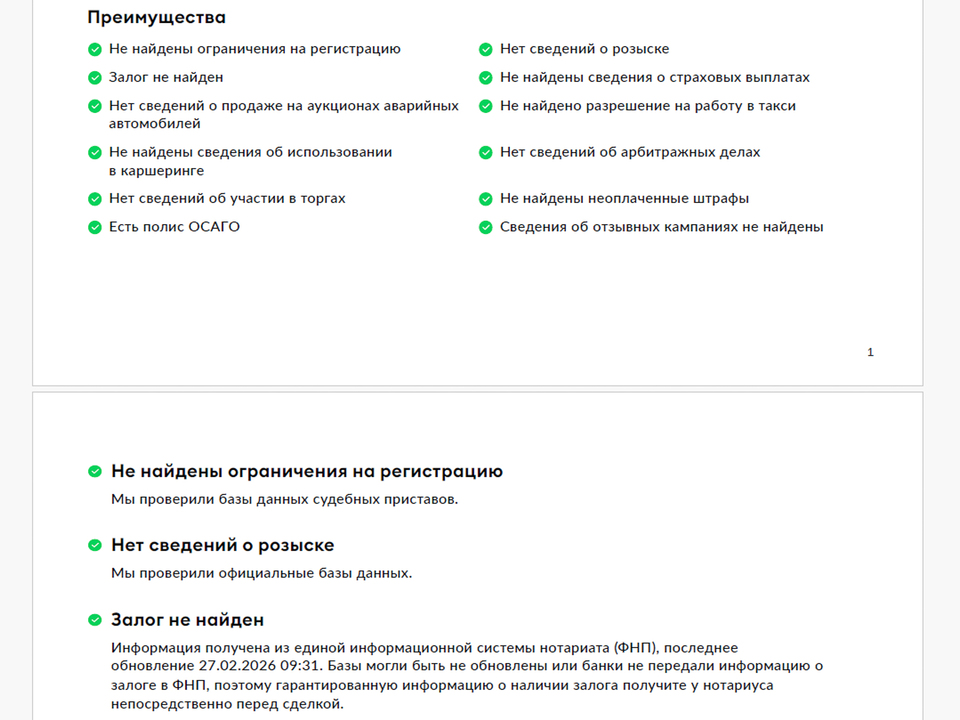 Преимущества

Не найдены ограничения на регистрацию

Залог не найден

Нет сведений о продаже на аукционах аварийных автомобилей

Не найдены сведения об использовании в каршеринге

Нет сведений об участии в торгах

Есть полис ОСАГО

Нет сведений о розыске

Не найдены сведения о страховых выплатах

Не найдено разрешение на работу в такси

Нет сведений об арбитражных делах

Не найдены неоплаченные штрафы

Сведения об отзывных кампаниях не найдены

1

Не найдены ограничения на регистрацию

Мы проверили базы данных судебных приставов.

Нет сведений о розыске

Мы проверили официальные базы данных.

Залог не найден

Информация получена из единой информационной системы нотариата (ФНП), последнее обновление 27.02.2026 09:31. Базы могли быть не обновлены или банки не передали информацию о залоге в ФНП, поэтому гарантированную информацию о наличии залога получите у нотариуса непосредственно перед сделкой.